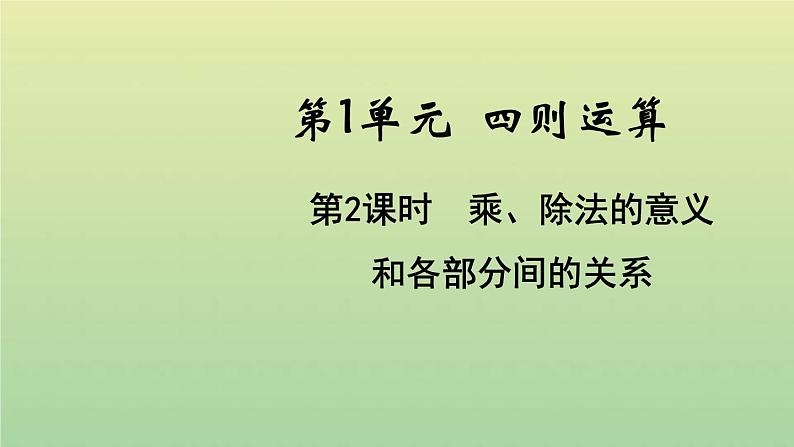 第1单元 四则运算

第2课时 乘、除法的意义和各部分间的关系